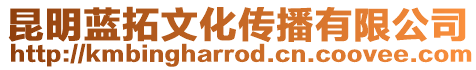 昆明蓝拓文化传播有限公司
http://kmbingharrod.cn.coovee.com